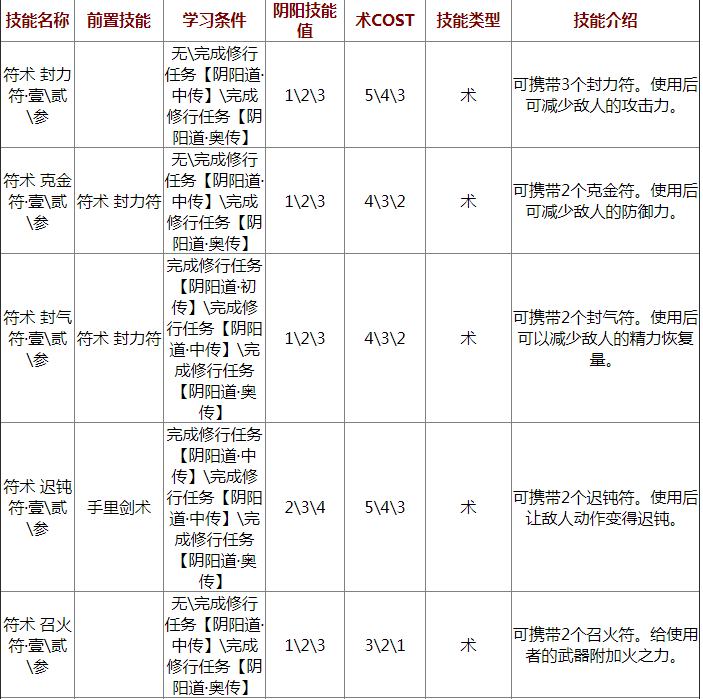 | 技能名称 | 前置技能 | 学习条件 | 阴阳技能值 | 术COST | 技能类型 | 技能介绍 |
|---|---|---|---|---|---|---|
| 符术 封力符·壹\贰\参 | | 无\完成修行任务【阴阳道·中传】\完成修行任务【阴阳道·奥传】 | 1\2\3 | 5\4\3 | 术 | 可携带3个封力符。使用后可减少敌人的攻击力。 |
| 符术 克金符·壹\贰\参 | 符术 封力符 | 无\完成修行任务【阴阳道·中传】\完成修行任务【阴阳道·奥传】 | 1\2\3 | 4\3\2 | 术 | 可携带2个克金符。使用后可减少敌人的防御力。 |
| 符术 封气符·壹\贰\参 | 符术 封力符 | 完成修行任务【阴阳道·初传】\完成修行任务【阴阳道·中传】\完成修行任务【阴阳道·奥传】 | 1\2\3 | 4\3\2 | 术 | 可携带2个封气符。使用后可以减少敌人的精力恢复量。 |
| 符术 迟钝符·壹\贰\参 | 手里剑术 | 完成修行任务【阴阳道·中传】\完成修行任务【阴阳道·中传】\完成修行任务【阴阳道·奥传】 | 2\3\4 | 5\4\3 | 术 | 可携带2个迟钝符。使用后让敌人动作变得迟钝。 |
| 符术 召火符·壹\贰\参 | | 无\完成修行任务【阴阳道·中传】\完成修行任务【阴阳道·奥传】 | 1\2\3 | 3\2\1 | 术 | 可携带2个召火符。给使用者的武器附加火之力。 |